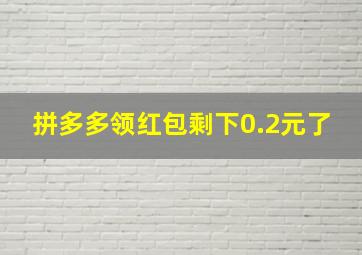 拼多多领红包剩下0.2元了